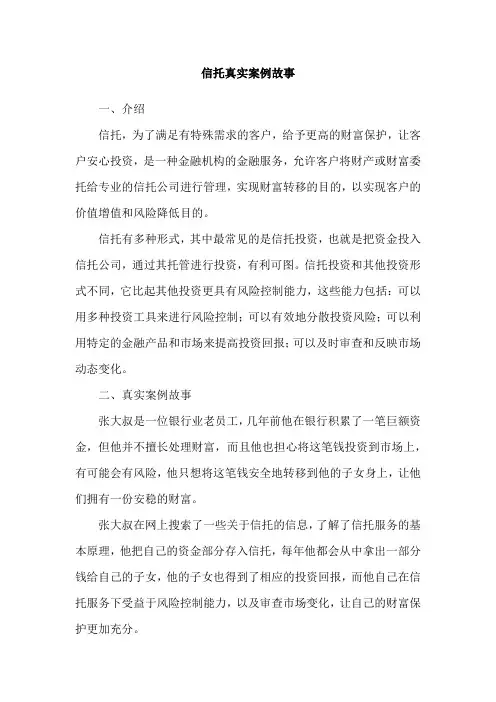 信托真实案例故事

一、介绍

信托，为了满足有特殊需求的客户，给予更高的财富保护，让客户安心投资，是一种金融机构的金融服务，允许客户将财产或财富委托给专业的信托公司进行管理，实现财富转移的目的，以实现客户的价值增值和风险降低目的。

信托有多种形式，其中最常见的是信托投资，也就是把资金投入信托公司，通过其托管进行投资，有利可图。信托投资和其他投资形式不同，它比起其他投资更具有风险控制能力，这些能力包括：可以用多种投资工具来进行风险控制；可以有效地分散投资风险；可以利用特定的金融产品和市场来提高投资回报；可以及时审查和反映市场动态变化。

二、真实案例故事

张大叔是一位银行业老员工，几年前他在银行积累了一笔巨额资金，但他并不擅长处理财富，而且他也担心将这笔钱投资到市场上，有可能会有风险，他只想将这笔钱安全地转移到他的子女身上，让他们拥有一份安稳的财富。

张大叔在网上搜索了一些关于信托的信息，了解了信托服务的基本原理，他把自己的资金部分存入信托，每年他都会从中拿出一部分钱给自己的子女，他的子女也得到了相应的投资回报，而他自己在信托服务下受益于风险控制能力，以及审查市场变化，让自己的财富保护更加充分。